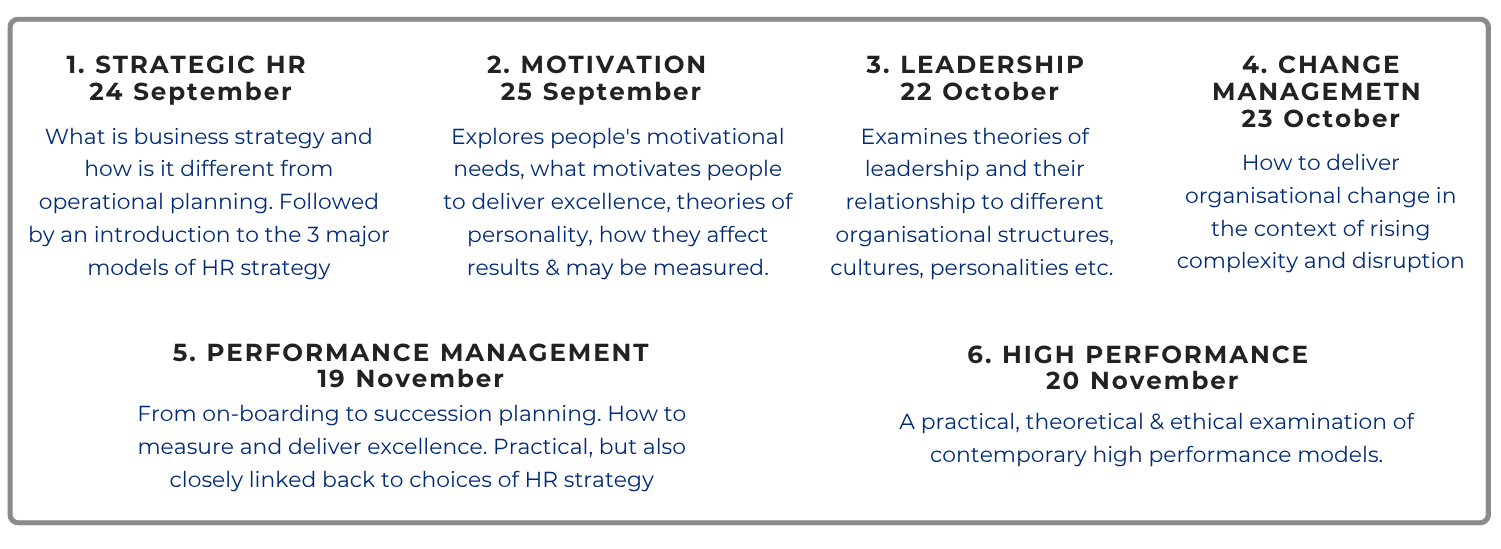 1. STRATEGIC HR
24 September

What is business strategy and how is it different from operational planning. Followed by an introduction to the 3 major models of HR strategy

2. MOTIVATION
25 September

Explores people's motivational needs, what motivates people to deliver excellence, theories of personality, how they affect results & may be measured.

3. LEADERSHIP
22 October

Examines theories of leadership and their relationship to different organisational structures, cultures, personalities etc.

4. CHANGE MANAGEMETN
23 October

How to deliver organisational change in the context of rising complexity and disruption

5. PERFORMANCE MANAGEMENT
19 November

From on-boarding to succession planning. How to measure and deliver excellence. Practical, but also closely linked back to choices of HR strategy

6. HIGH PERFORMANCE
20 November

A practical, theoretical & ethical examination of contemporary high performance models.